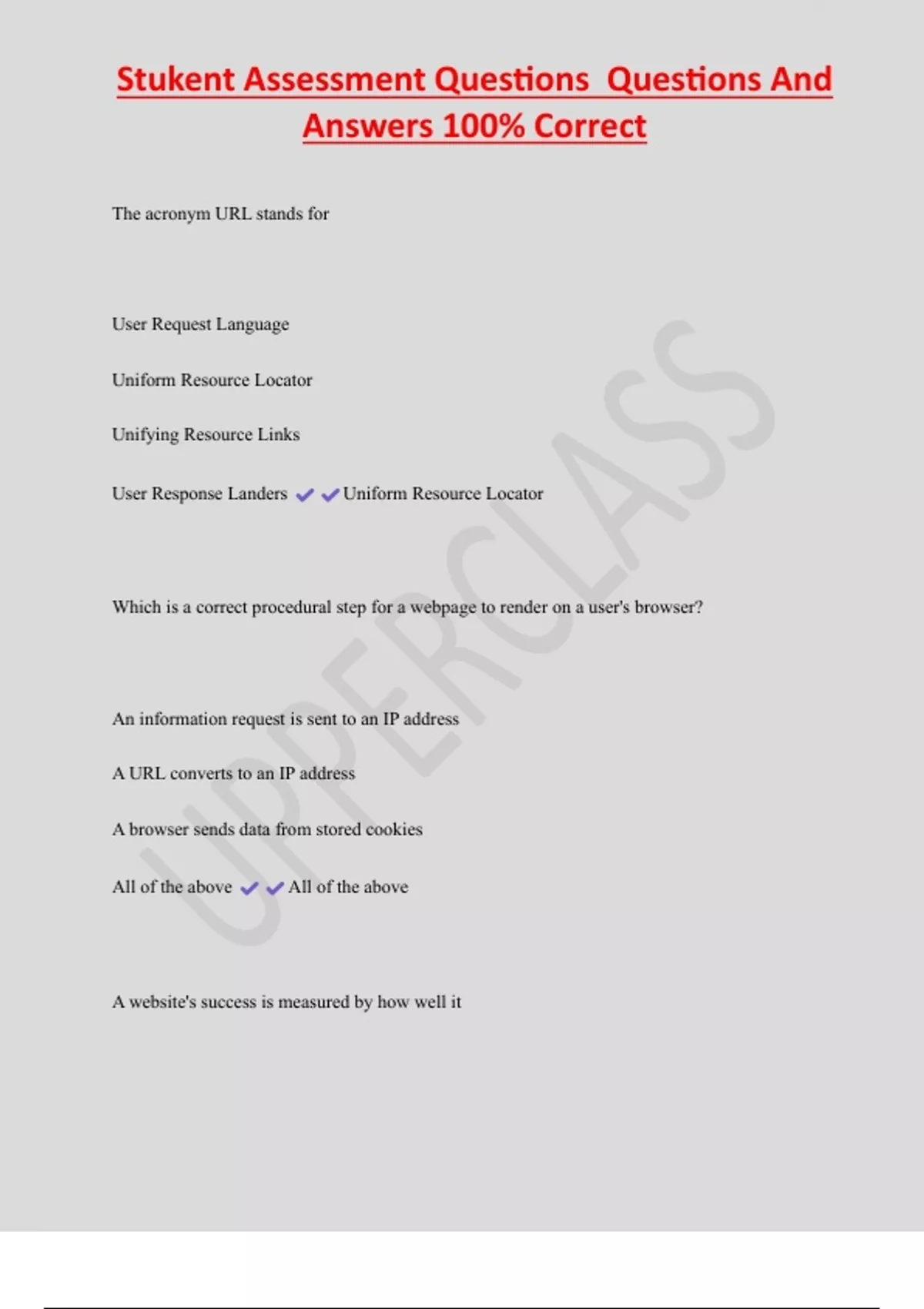 Stukent Assessment Questions  Questions And Answers 100% Correct

The acronym URL stands for

User Request Language

Uniform Resource Locator

Unifying Resource Links

User Response Landers ✔✔Uniform Resource Locator

Which is a correct procedural step for a webpage to render on a user's browser?

An information request is sent to an IP address

A URL converts to an IP address

A browser sends data from stored cookies

All of the above ✔✔All of the above

A website's success is measured by how well it

UPPERCLASS